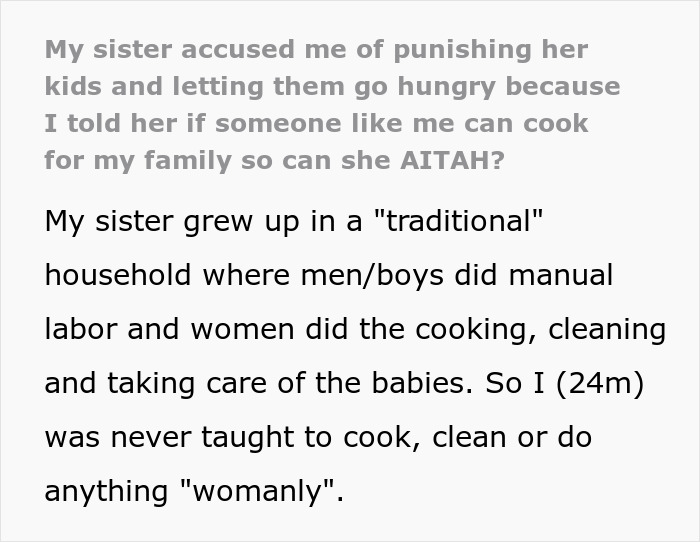 My sister accused me of punishing her kids and letting them go hungry because I told her if someone like me can cook for my family so can she AITAH?

My sister grew up in a "traditional" household where men/boys did manual labor and women did the cooking, cleaning and taking care of the babies. So I (24m) was never taught to cook, clean or do anything "womanly".